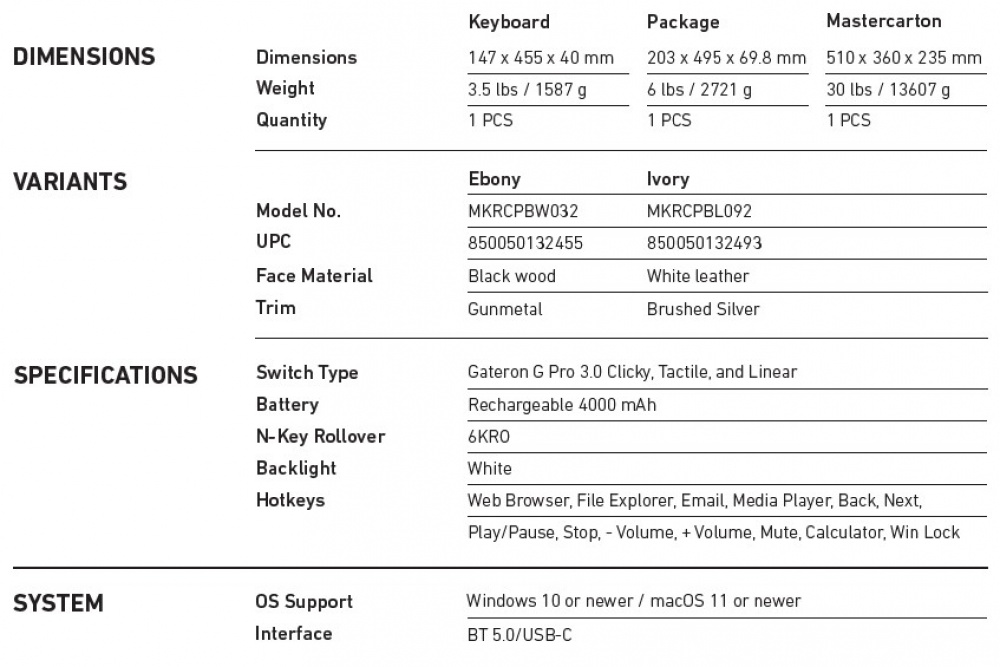 DIMENSIONS

| | Keyboard | Package | Mastercarton |
|---|---|---|---|
| Dimensions | 147 x 455 x 40 mm | 203 x 495 x 69.8 mm | 510 x 360 x 235 mm |
| Weight | 3.5 lbs / 1587 g | 6 lbs / 2721 g | 30 lbs / 13607 g |
| Quantity | 1 PCS | 1 PCS | 1 PCS |

VARIANTS

| | Ebony | Ivory |
|---|---|---|
| Model No. | MKRCPBW032 | MKRCPBL092 |
| UPC | 850050132455 | 850050132493 |
| Face Material | Black wood | White leather |
| Trim | Gunmetal | Brushed Silver |

SPECIFICATIONS

| | |
|---|---|
| Switch Type | Gateron G Pro 3.0 Clicky, Tactile, and Linear |
| Battery | Rechargeable 4000 mAh |
| N-Key Rollover | 6KRO |
| Backlight | White |
| Hotkeys | Web Browser, File Explorer, Email, Media Player, Back, Next, Play/Pause, Stop, - Volume, + Volume, Mute, Calculator, Win Lock |

SYSTEM

| | |
|---|---|
| OS Support | Windows 10 or newer / macOS 11 or newer |
| Interface | BT 5.0/USB-C |